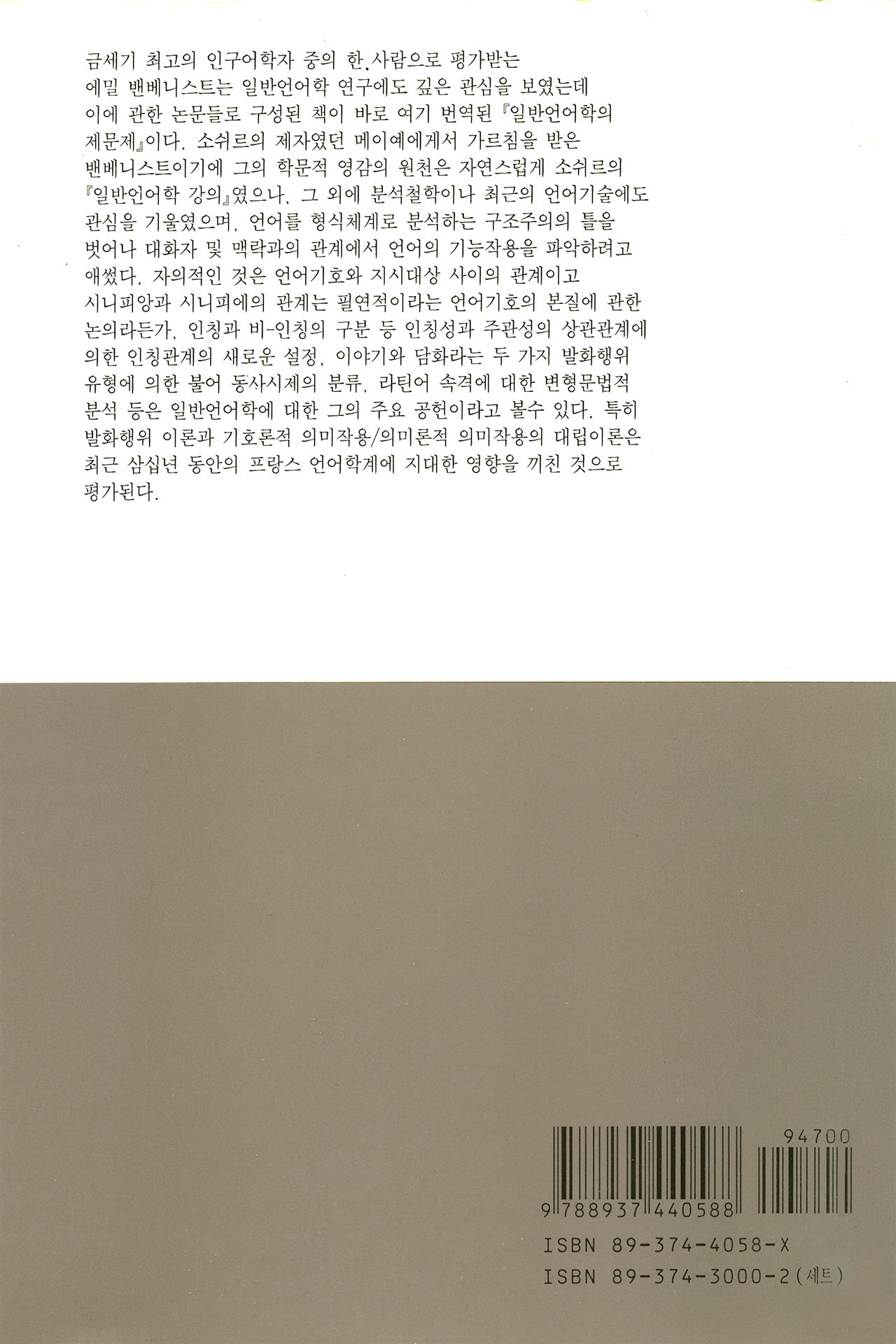 금세기 최고의 인구어학자 중의 한 사람으로 평가받는 에밀 밴베니스트는 일반언어학 연구에도 깊은 관심을 보였는데 이에 관한 논문들로 구성된 책이 바로 여기 번역된 『일반언어학의 제문제』이다. 소쉬르의 제자였던 메이예에게서 가르침을 받은 밴베니스트이기에 그의 학문적 영감의 원천은 자연스럽게 소쉬르의 『일반언어학 강의』였으나, 그 외에 분석철학이나 최근의 언어기술에도 관심을 기울였으며, 언어를 형식체계로 분석하는 구조주의의 틀을 벗어나 대화자 및 맥락과의 관계에서 언어의 기능작용을 파악하려고 애썼다. 자의적인 것은 언어기호와 지시대상 사이의 관계이고 시니피앙과 시니피에의 관계는 필연적이라는 언어기호의 본질에 관한 논의라든가, 인칭과 비-인칭의 구분 등 인칭성과 주관성의 상관관계에 의한 인칭관계의 새로운 설정, 이야기와 담화라는 두 가지 발화행위 유형에 의한 불어 동사시제의 분류, 라틴어 속격에 대한 변형문법적 분석 등은 일반언어학에 대한 그의 주요 공헌이라고 볼수 있다. 특히 발화행위 이론과 기호론적 의미작용/의미론적 의미작용의 대립이론은 최근 삼십년 동안의 프랑스 언어학계에 지대한 영향을 끼친 것으로 평가된다.

94700

9 788937 440588

ISBN 89-374-4058-X
ISBN 89-374-3000-2(세트)